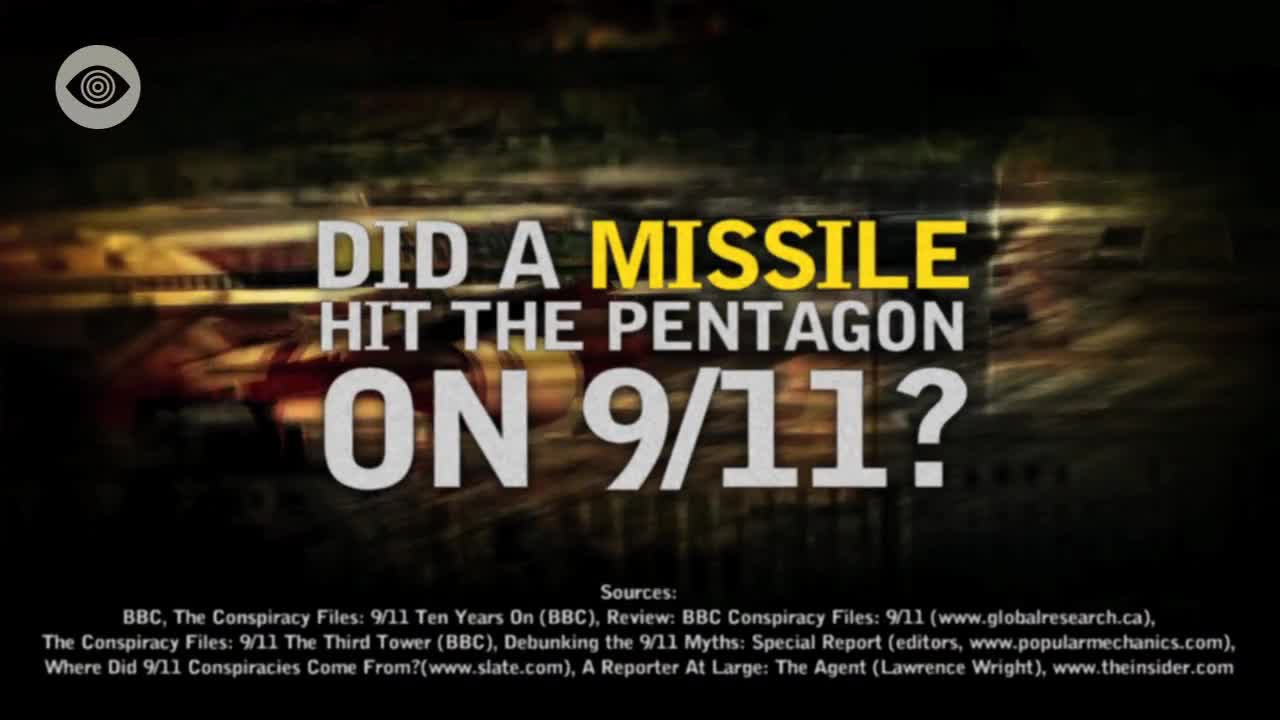 DID A MISSILE HIT THE PENTAGON ON 9/11?

Sources:
BBC, The Conspiracy Files: 9/11 Ten Years On (BBC), Review: BBC Conspiracy Files: 9/11 (www.globalresearch.ca), The Conspiracy Files: 9/11 The Third Tower (BBC), Debunking the 9/11 Myths: Special Report (editors, www.popularmechanics.com), Where Did 9/11 Conspiracies Come From?(www.slate.com), A Reporter At Large: The Agent (Lawrence Wright), www.theinsider.com